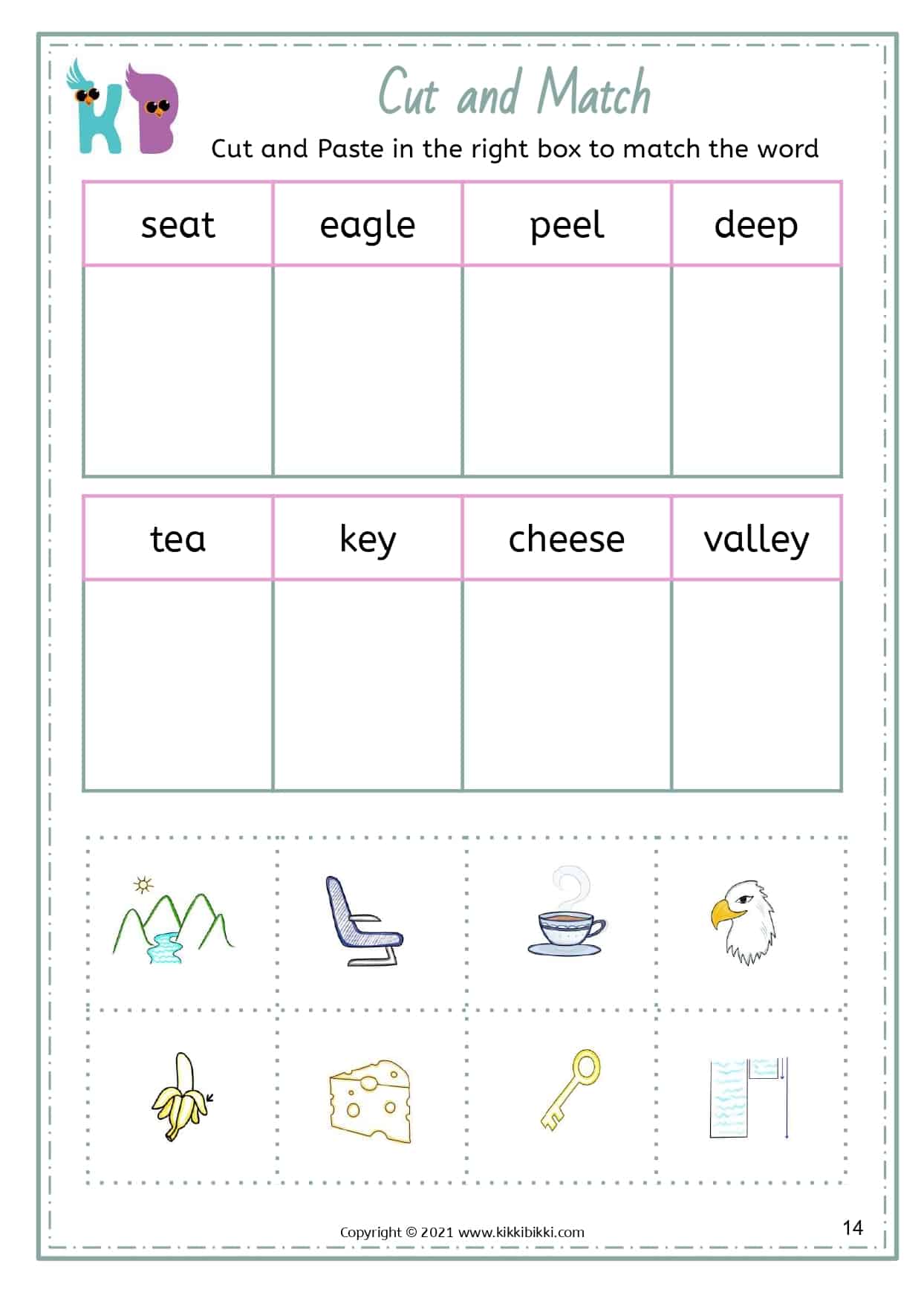 KB

Cut and Match

Cut and Paste in the right box to match the word

| seat | eagle | peel | deep |
|---|---|---|---|
| | | | |

| tea | key | cheese | valley |
|---|---|---|---|
| | | | |

Copyright © 2021 www.kikkibikki.com

14